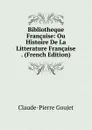 Bibliotheque Française: Ou Histoire De La Litterature Française . (French Edition)

Claude-Pierre Goujet